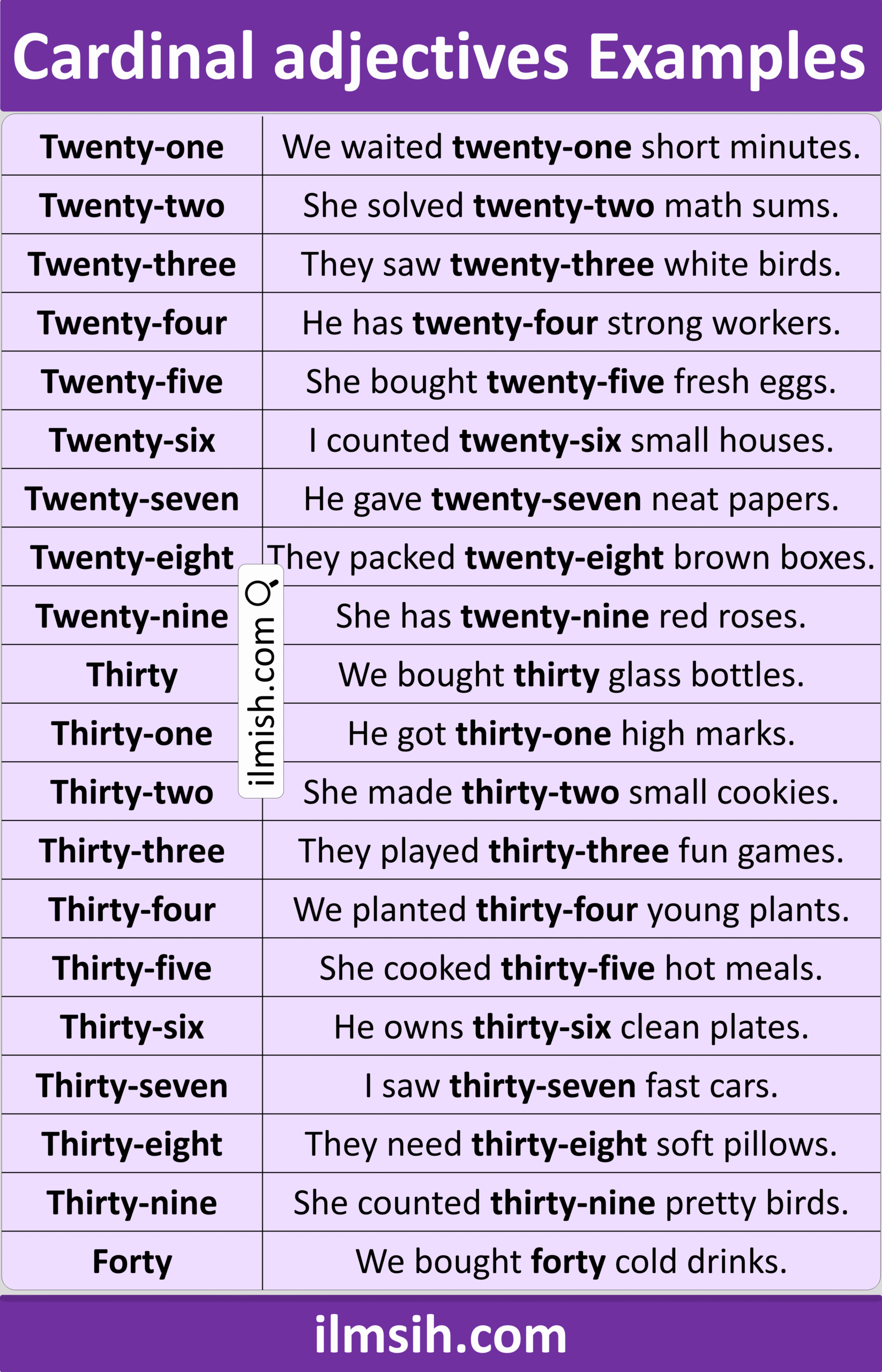 Cardinal adjectives Examples

| Twenty-one | We waited twenty-one short minutes. |
|---|---|
| Twenty-two | She solved twenty-two math sums. |
| Twenty-three | They saw twenty-three white birds. |
| Twenty-four | He has twenty-four strong workers. |
| Twenty-five | She bought twenty-five fresh eggs. |
| Twenty-six | I counted twenty-six small houses. |
| Twenty-seven | He gave twenty-seven neat papers. |
| Twenty-eight | They packed twenty-eight brown boxes. |
| Twenty-nine | She has twenty-nine red roses. |
| Thirty | We bought thirty glass bottles. |
| Thirty-one | He got thirty-one high marks. |
| Thirty-two | She made thirty-two small cookies. |
| Thirty-three | They played thirty-three fun games. |
| Thirty-four | We planted thirty-four young plants. |
| Thirty-five | She cooked thirty-five hot meals. |
| Thirty-six | He owns thirty-six clean plates. |
| Thirty-seven | I saw thirty-seven fast cars. |
| Thirty-eight | They need thirty-eight soft pillows. |
| Thirty-nine | She counted thirty-nine pretty birds. |
| Forty | We bought forty cold drinks. |

ilmsih.com

ilmish.com